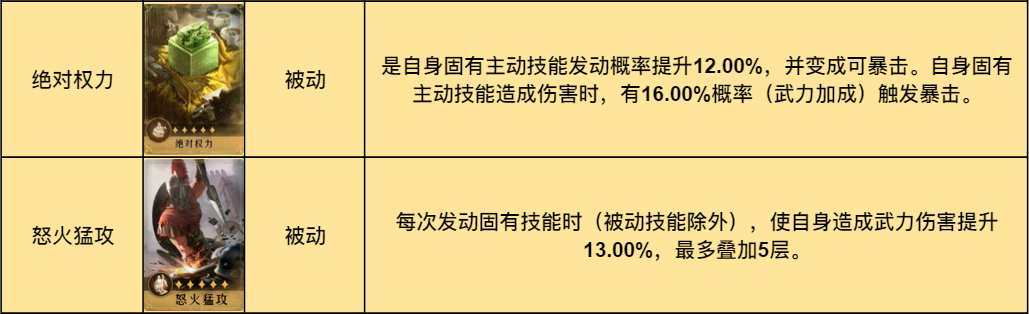 | 绝对权力 | 绝对权力 | 被动 | 是自身固有主动技能发动概率提升12.00%，并变成可暴击。自身固有主动技能造成伤害时，有16.00%概率（武力加成）触发暴击。 |
|---|---|---|---|
| 怒火猛攻 | 怒火猛攻 | 被动 | 每次发动固有技能时（被动技能除外），使自身造成武力伤害提升13.00%，最多叠加5层。 |